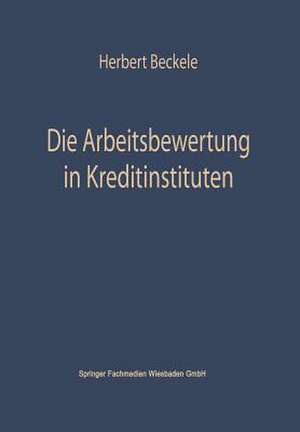 Herbert Beckele

Die Arbeitsbewertung in Kreditinstituten

Springer Fachmedien Wiesbaden GmbH